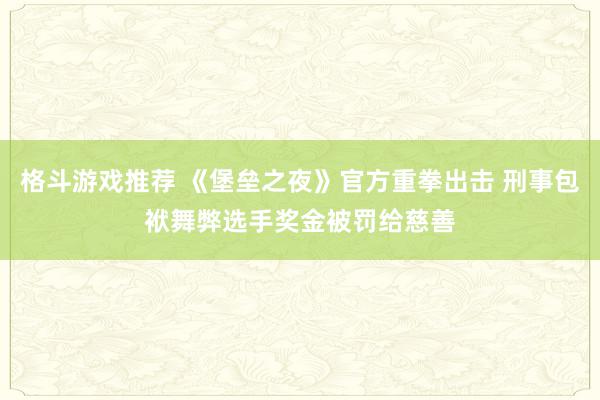 格斗游戏推荐 《堡垒之夜》官方重拳出击 刑事包袱舞弊选手奖金被罚给慈善